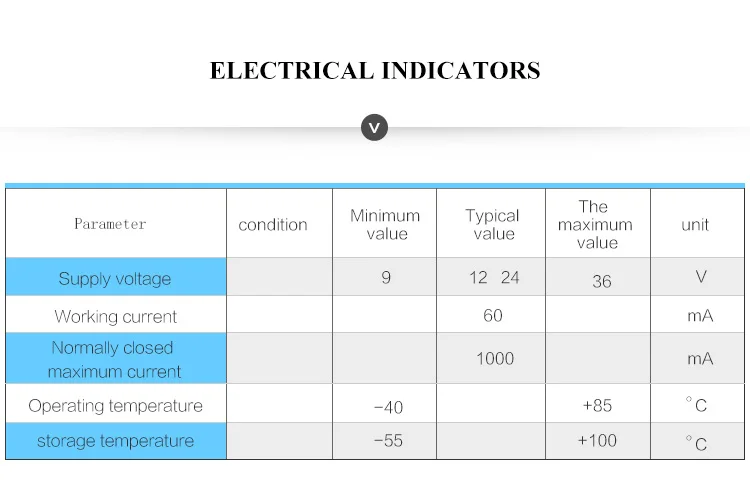 ELECTRICAL INDICATORS

V

| Parameter | condition | Minimum value | Typical value | The maximum value | unit |
|---|---|---|---|---|---|
| Supply voltage | | 9 | 12 24 | 36 | V |
| Working current | | | 60 | | mA |
| Normally closed maximum current | | | 1000 | | mA |
| Operating temperature | | −40 | | +85 | °C |
| storage temperature | | −55 | | +100 | °C |